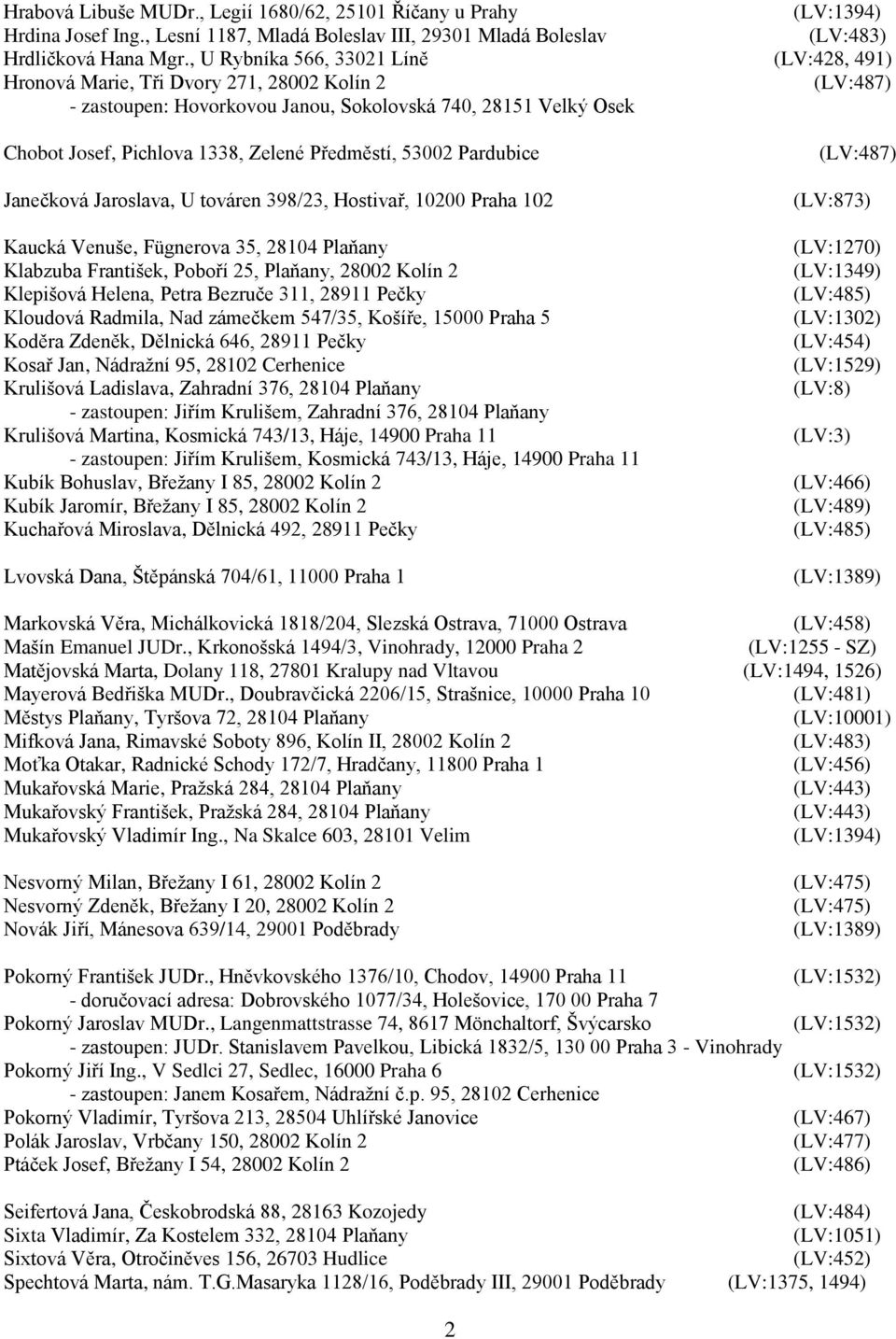 Hrabová Libuše MUDr., Legií 1680/62, 25101 Říčany u Prahy (LV:1394)
Hrdina Josef Ing., Lesní 1187, Mladá Boleslav III, 29301 Mladá Boleslav (LV:483)
Hrdličková Hana Mgr., U Rybníka 566, 33021 Líně (LV:428, 491)
Hronová Marie, Tři Dvory 271, 28002 Kolín 2 (LV:487)
- zastoupen: Hovorkovou Janou, Sokolovská 740, 28151 Velký Osek

Chobot Josef, Pichlova 1338, Zelené Předměstí, 53002 Pardubice (LV:487)

Janečková Jaroslava, U továren 398/23, Hostivař, 10200 Praha 102 (LV:873)

Kaucká Venuše, Fügnerova 35, 28104 Plaňany (LV:1270)
Klabzuba František, Poboří 25, Plaňany, 28002 Kolín 2 (LV:1349)
Klepišová Helena, Petra Bezruče 311, 28911 Pečky (LV:485)
Kloudová Radmila, Nad zámečkem 547/35, Košíře, 15000 Praha 5 (LV:1302)
Koděra Zdeněk, Dělnická 646, 28911 Pečky (LV:454)
Kosař Jan, Nádražní 95, 28102 Cerhenice (LV:1529)
Krulišová Ladislava, Zahradní 376, 28104 Plaňany (LV:8)
- zastoupen: Jiřím Krulišem, Zahradní 376, 28104 Plaňany
Krulišová Martina, Kosmická 743/13, Háje, 14900 Praha 11 (LV:3)
- zastoupen: Jiřím Krulišem, Kosmická 743/13, Háje, 14900 Praha 11
Kubík Bohuslav, Břežany I 85, 28002 Kolín 2 (LV:466)
Kubík Jaromír, Břežany I 85, 28002 Kolín 2 (LV:489)
Kuchařová Miroslava, Dělnická 492, 28911 Pečky (LV:485)

Lvovská Dana, Štěpánská 704/61, 11000 Praha 1 (LV:1389)

Markovská Věra, Michálkovická 1818/204, Slezská Ostrava, 71000 Ostrava (LV:458)
Mašín Emanuel JUDr., Krkonošská 1494/3, Vinohrady, 12000 Praha 2 (LV:1255 - SZ)
Matějovská Marta, Dolany 118, 27801 Kralupy nad Vltavou (LV:1494, 1526)
Mayerová Bedřiška MUDr., Doubravčická 2206/15, Strašnice, 10000 Praha 10 (LV:481)
Městys Plaňany, Tyršova 72, 28104 Plaňany (LV:10001)
Mifková Jana, Rimavské Soboty 896, Kolín II, 28002 Kolín 2 (LV:483)
Moťka Otakar, Radnické Schody 172/7, Hradčany, 11800 Praha 1 (LV:456)
Mukařovská Marie, Pražská 284, 28104 Plaňany (LV:443)
Mukařovský František, Pražská 284, 28104 Plaňany (LV:443)
Mukařovský Vladimír Ing., Na Skalce 603, 28101 Velim (LV:1394)

Nesvorný Milan, Břežany I 61, 28002 Kolín 2 (LV:475)
Nesvorný Zdeněk, Břežany I 20, 28002 Kolín 2 (LV:475)
Novák Jiří, Mánesova 639/14, 29001 Poděbrady (LV:1389)

Pokorný František JUDr., Hněvkovského 1376/10, Chodov, 14900 Praha 11 (LV:1532)
- doručovací adresa: Dobrovského 1077/34, Holešovice, 170 00 Praha 7
Pokorný Jaroslav MUDr., Langenmattstrasse 74, 8617 Mönchaltorf, Švýcarsko (LV:1532)
- zastoupen: JUDr. Stanislavem Pavelkou, Libická 1832/5, 130 00 Praha 3 - Vinohrady
Pokorný Jiří Ing., V Sedlci 27, Sedlec, 16000 Praha 6 (LV:1532)
- zastoupen: Janem Kosařem, Nádražní č.p. 95, 28102 Cerhenice
Pokorný Vladimír, Tyršova 213, 28504 Uhlířské Janovice (LV:467)
Polák Jaroslav, Vrbčany 150, 28002 Kolín 2 (LV:477)
Ptáček Josef, Břežany I 54, 28002 Kolín 2 (LV:486)

Seifertová Jana, Českobrodská 88, 28163 Kozojedy (LV:484)
Sixta Vladimír, Za Kostelem 332, 28104 Plaňany (LV:1051)
Sixtová Věra, Otročiněves 156, 26703 Hudlice (LV:452)
Spechtová Marta, nám. T.G.Masaryka 1128/16, Poděbrady III, 29001 Poděbrady (LV:1375, 1494)

2